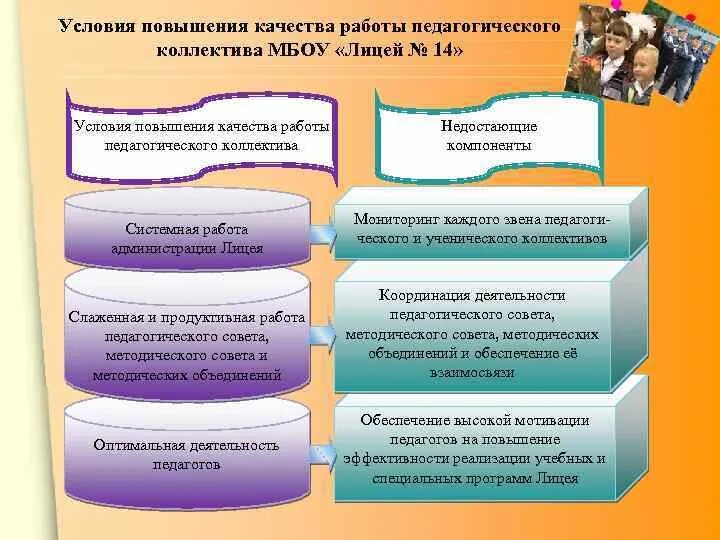 Условия повышения качества работы педагогического коллектива МБОУ «Лицей № 14»

Условия повышения качества работы педагогического коллектива

Недостающие компоненты

Системная работа администрации Лицея

Мониторинг каждого звена педагогического и ученического коллективов

Слаженная и продуктивная работа педагогического совета, методического совета и методических объединений

Координация деятельности педагогического совета, методического совета, методических объединений и обеспечение её взаимосвязи

Оптимальная деятельность педагогов

Обеспечение высокой мотивации педагогов на повышение эффективности реализации учебных и специальных программ Лицея